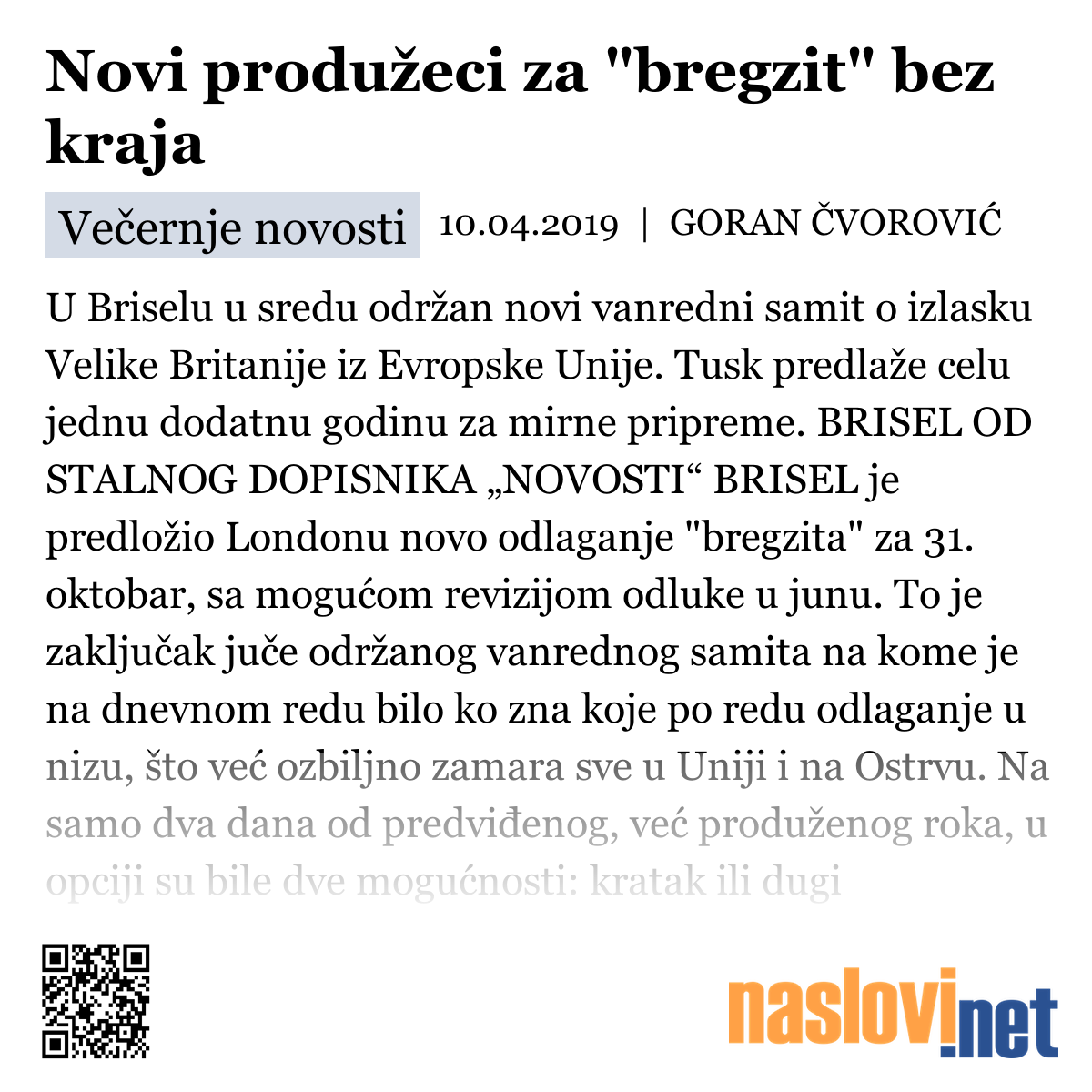 Novi produžeci za "bregzit" bez kraja

Večernje novosti 10.04.2019 | GORAN ČVOROVIĆ

U Briselu u sredu održan novi vanredni samit o izlasku Velike Britanije iz Evropske Unije. Tusk predlaže celu jednu dodatnu godinu za mirne pripreme. BRISEL OD STALNOG DOPISNIKA „NOVOSTI“ BRISEL je predložio Londonu novo odlaganje "bregzita" za 31. oktobar, sa mogućom revizijom odluke u junu. To je zaključak juče održanog vanrednog samita na kome je na dnevnom redu bilo ko zna koje po redu odlaganje u nizu, što već ozbiljno zamara sve u Uniji i na Ostrvu. Na samo dva dana od predviđenog, već produženog roka, u opciji su bile dve mogućnosti: kratak ili dugi

naslovi.net